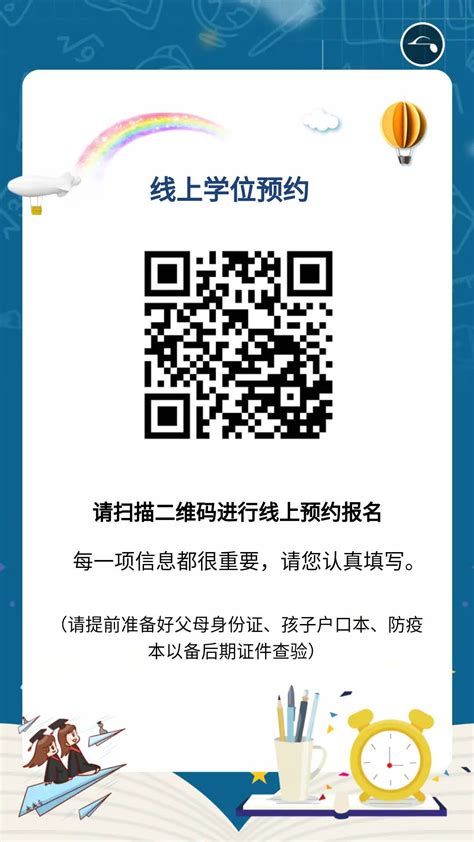 线上学位预约

请扫描二维码进行线上预约报名

每一项信息都很重要，请您认真填写。

（请提前准备好父母身份证、孩子户口本、防疫本以备后期证件查验）